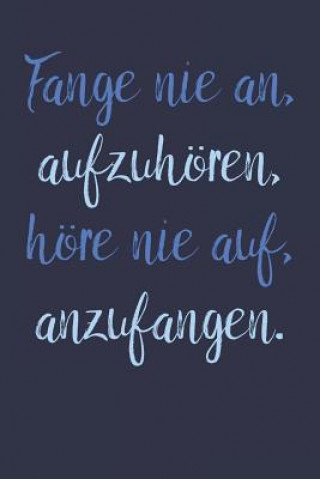 Fange nie an,
aufzuhören,
höre nie auf,
anzufangen.